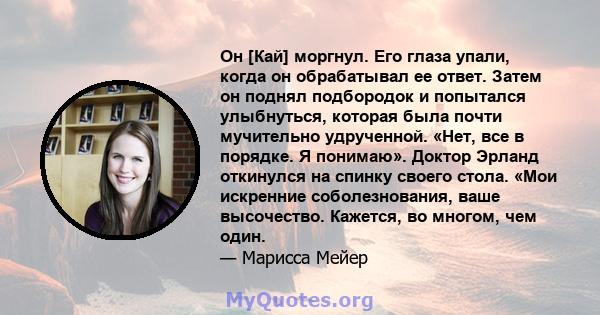 Он [Кай] моргнул. Его глаза упали, когда он обрабатывал ее ответ. Затем он поднял подбородок и попытался улыбнуться, которая была почти мучительно удрученной. «Нет, все в порядке. Я понимаю». Доктор Эрланд откинулся на спинку своего стола. «Мои искренние соболезнования, ваше высочество. Кажется, во многом, чем один.
— Марисса Мейер

MyQuotes.org